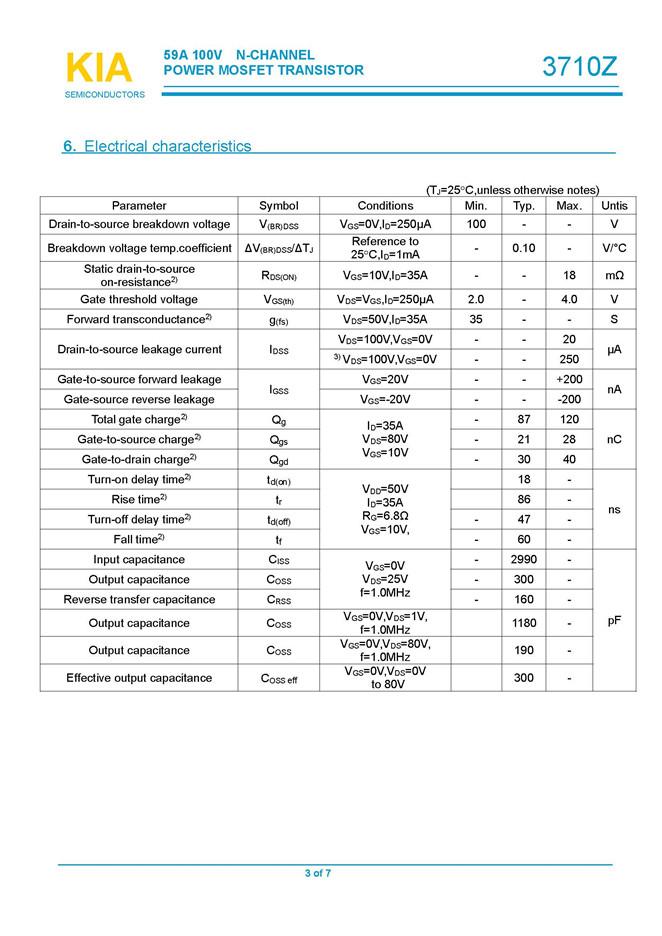 KIA
SEMICONDUCTORS

59A 100V N-CHANNEL
POWER MOSFET TRANSISTOR

3710Z

6. Electrical characteristics

($T_J$=25°C,unless otherwise notes)

| Parameter | Symbol | Conditions | Min. | Typ. | Max. | Untis |
|---|---|---|---|---|---|---|
| Drain-to-source breakdown voltage | $V_{(BR)DSS}$ | $V_{GS}$=0V,$I_D$=250μA | 100 | - | - | V |
| Breakdown voltage temp.coefficient | $\Delta V_{(BR)DSS}/\Delta T_J$ | Reference to 25°C,$I_D$=1mA | - | 0.10 | - | V/°C |
| Static drain-to-source on-resistance$^{2)}$ | $R_{DS(ON)}$ | $V_{GS}$=10V,$I_D$=35A | - | - | 18 | mΩ |
| Gate threshold voltage | $V_{GS(th)}$ | $V_{DS}$=$V_{GS}$,$I_D$=250μA | 2.0 | - | 4.0 | V |
| Forward transconductance$^{2)}$ | $g_{(fs)}$ | $V_{DS}$=50V,$I_D$=35A | 35 | - | - | S |
| Drain-to-source leakage current | $I_{DSS}$ | $V_{DS}$=100V,$V_{GS}$=0V | - | - | 20 | μA |
| | | $^{3)}$ $V_{DS}$=100V,$V_{GS}$=0V | - | - | 250 | |
| Gate-to-source forward leakage | $I_{GSS}$ | $V_{GS}$=20V | - | - | +200 | nA |
| Gate-source reverse leakage | | $V_{GS}$=-20V | - | - | -200 | |
| Total gate charge$^{2)}$ | $Q_g$ | $I_D$=35A $V_{DS}$=80V $V_{GS}$=10V | - | 87 | 120 | nC |
| Gate-to-source charge$^{2)}$ | $Q_{gs}$ | | - | 21 | 28 | |
| Gate-to-drain charge$^{2)}$ | $Q_{gd}$ | | - | 30 | 40 | |
| Turn-on delay time$^{2)}$ | $t_{d(on)}$ | $V_{DD}$=50V $I_D$=35A $R_G$=6.8Ω $V_{GS}$=10V, | | 18 | - | ns |
| Rise time$^{2)}$ | $t_r$ | | | 86 | - | |
| Turn-off delay time$^{2)}$ | $t_{d(off)}$ | | - | 47 | - | |
| Fall time$^{2)}$ | $t_f$ | | - | 60 | - | |
| Input capacitance | $C_{ISS}$ | $V_{GS}$=0V $V_{DS}$=25V f=1.0MHz | - | 2990 | - | pF |
| Output capacitance | $C_{OSS}$ | | - | 300 | - | |
| Reverse transfer capacitance | $C_{RSS}$ | | - | 160 | - | |
| Output capacitance | $C_{OSS}$ | $V_{GS}$=0V,$V_{DS}$=1V, f=1.0MHz | | 1180 | - | |
| Output capacitance | $C_{OSS}$ | $V_{GS}$=0V,$V_{DS}$=80V, f=1.0MHz | | 190 | - | |
| Effective output capacitance | $C_{OSS\ eff}$ | $V_{GS}$=0V,$V_{DS}$=0V to 80V | | 300 | - | |

3 of 7